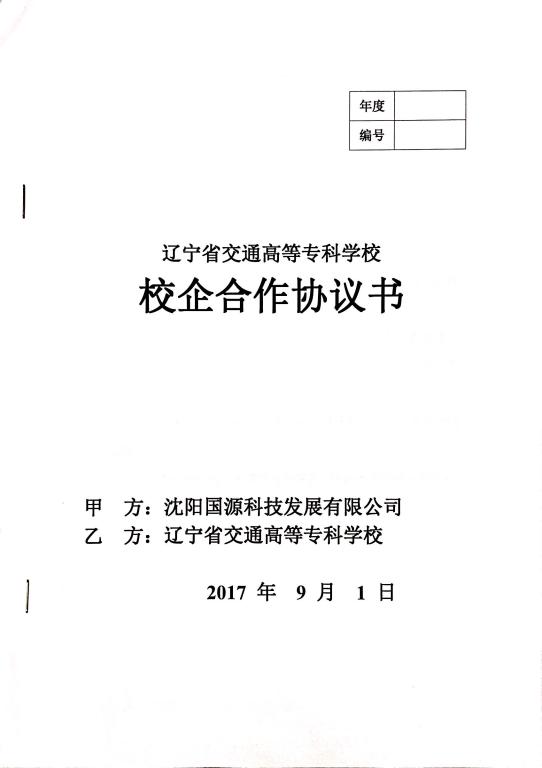 | 年度 |  |
|---|---|
| 编号 |  |

辽宁省交通高等专科学校

校企合作协议书

甲　方：沈阳国源科技发展有限公司

乙　方：辽宁省交通高等专科学校

2017 年　9 月　1 日